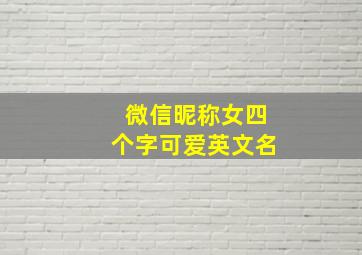 微信昵称女四个字可爱英文名